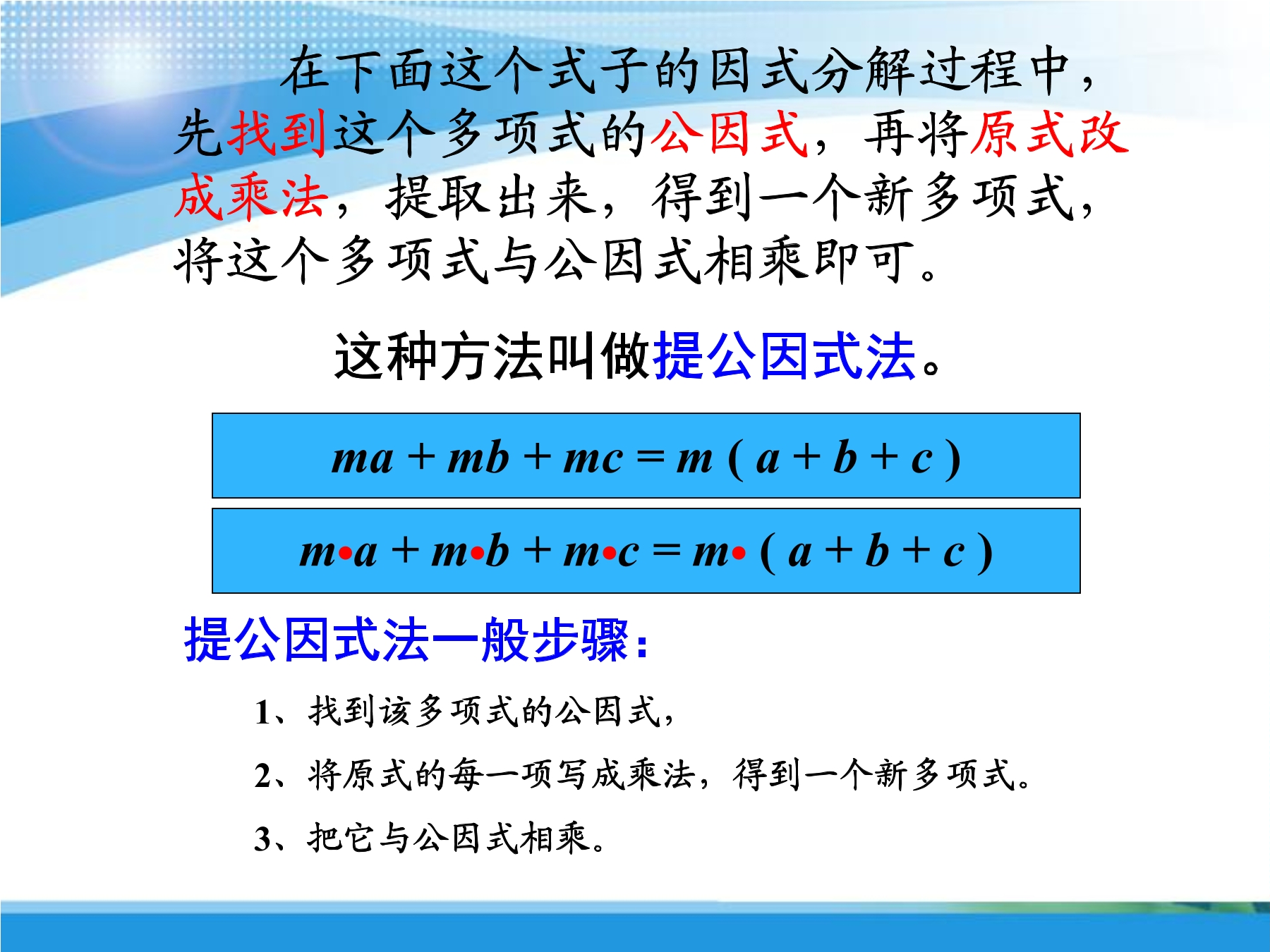 在下面这个式子的因式分解过程中，先找到这个多项式的公因式，再将原式改成乘法，提取出来，得到一个新多项式，将这个多项式与公因式相乘即可。

这种方法叫做提公因式法。

$ma + mb + mc = m(a + b + c)$

$m \cdot a + m \cdot b + m \cdot c = m \cdot (a + b + c)$

提公因式法一般步骤：

1、找到该多项式的公因式，

2、将原式的每一项写成乘法，得到一个新多项式。

3、把它与公因式相乘。